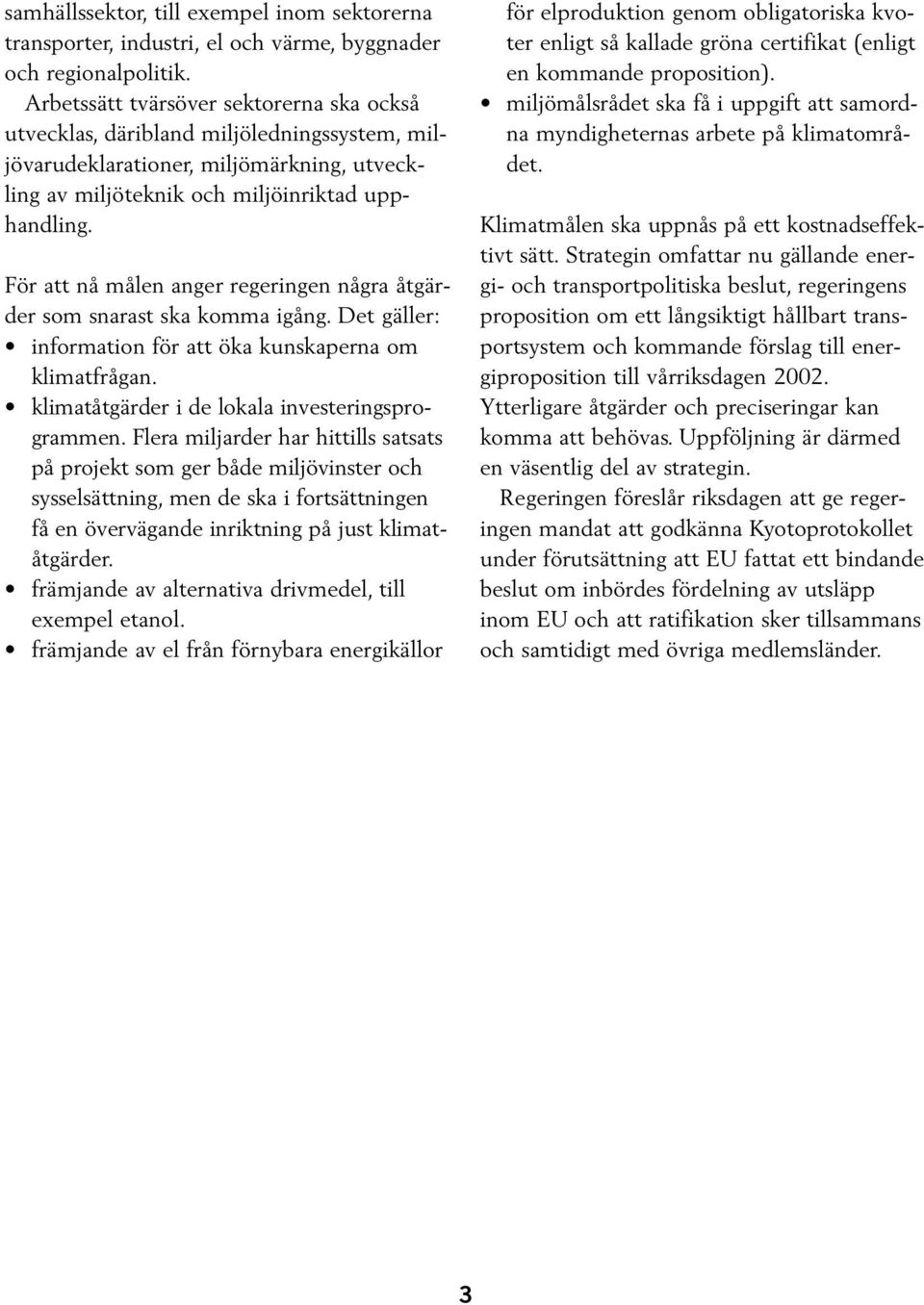 samhällssektor, till exempel inom sektorerna transporter, industri, el och värme, byggnader och regionalpolitik.

Arbetssätt tvärsöver sektorerna ska också utvecklas, däribland miljöledningssystem, miljövarudeklarationer, miljömärkning, utveckling av miljöteknik och miljöinriktad upphandling.

För att nå målen anger regeringen några åtgärder som snarast ska komma igång. Det gäller:
• information för att öka kunskaperna om klimatfrågan.
• klimatåtgärder i de lokala investeringsprogrammen. Flera miljarder har hittills satsats på projekt som ger både miljövinster och sysselsättning, men de ska i fortsättningen få en övervägande inriktning på just klimatåtgärder.
• främjande av alternativa drivmedel, till exempel etanol.
• främjande av el från förnybara energikällor för elproduktion genom obligatoriska kvoter enligt så kallade gröna certifikat (enligt en kommande proposition).
• miljömålsrådet ska få i uppgift att samordna myndigheternas arbete på klimatområdet.

Klimatmålen ska uppnås på ett kostnadseffektivt sätt. Strategin omfattar nu gällande energi- och transportpolitiska beslut, regeringens proposition om ett långsiktigt hållbart transportsystem och kommande förslag till energiproposition till vårriksdagen 2002. Ytterligare åtgärder och preciseringar kan komma att behövas. Uppföljning är därmed en väsentlig del av strategin.

Regeringen föreslår riksdagen att ge regeringen mandat att godkänna Kyotoprotokollet under förutsättning att EU fattat ett bindande beslut om inbördes fördelning av utsläpp inom EU och att ratifikation sker tillsammans och samtidigt med övriga medlemsländer.

3